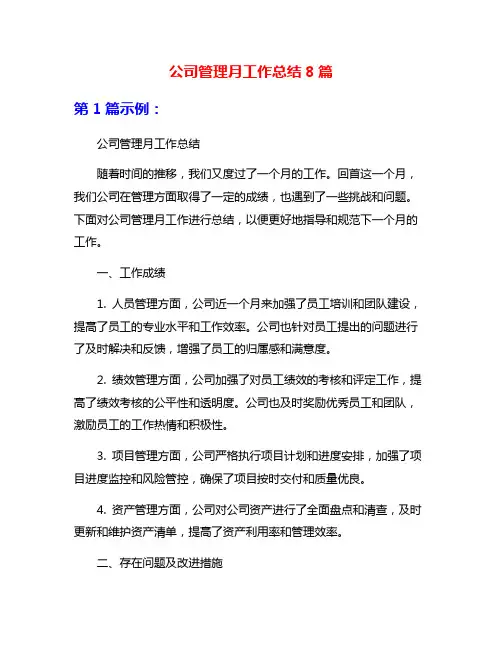 公司管理月工作总结 8 篇

第 1 篇示例：

公司管理月工作总结

随着时间的推移，我们又度过了一个月的工作。回首这一个月，我们公司在管理方面取得了一定的成绩，也遇到了一些挑战和问题。下面对公司管理月工作进行总结，以便更好地指导和规范下一个月的工作。

一、工作成绩

1. 人员管理方面，公司近一个月来加强了员工培训和团队建设，提高了员工的专业水平和工作效率。公司也针对员工提出的问题进行了及时解决和反馈，增强了员工的归属感和满意度。

2. 绩效管理方面，公司加强了对员工绩效的考核和评定工作，提高了绩效考核的公平性和透明度。公司也及时奖励优秀员工和团队，激励员工的工作热情和积极性。

3. 项目管理方面，公司严格执行项目计划和进度安排，加强了项目进度监控和风险管控，确保了项目按时交付和质量优良。

4. 资产管理方面，公司对公司资产进行了全面盘点和清查，及时更新和维护资产清单，提高了资产利用率和管理效率。

二、存在问题及改进措施